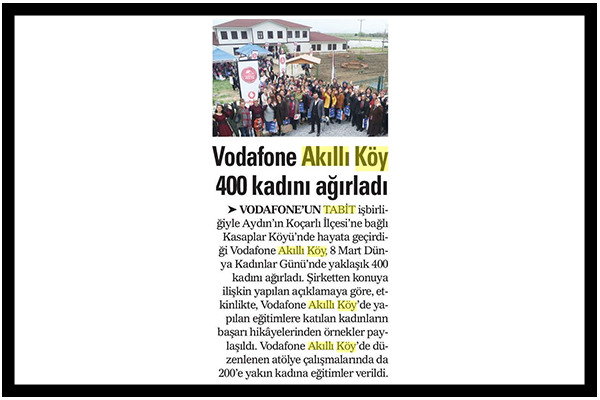 Vodafone Akıllı Köy 400 kadını ağırladı

➤ VODAFONE'UN TABİT işbirliğiyle Aydın'ın Koçarlı İlçesi'ne bağlı Kasaplar Köyü'nde hayata geçirdiği Vodafone Akıllı Köy, 8 Mart Dünya Kadınlar Günü'nde yaklaşık 400 kadını ağırladı. Şirketten konuya ilişkin yapılan açıklamaya göre, etkinlikte, Vodafone Akıllı Köy'de yapılan eğitimlere katılan kadınların başarı hikâyelerinden örnekler paylaşıldı. Vodafone Akıllı Köy'de düzenlenen atölye çalışmalarında da 200'e yakın kadına eğitimler verildi.